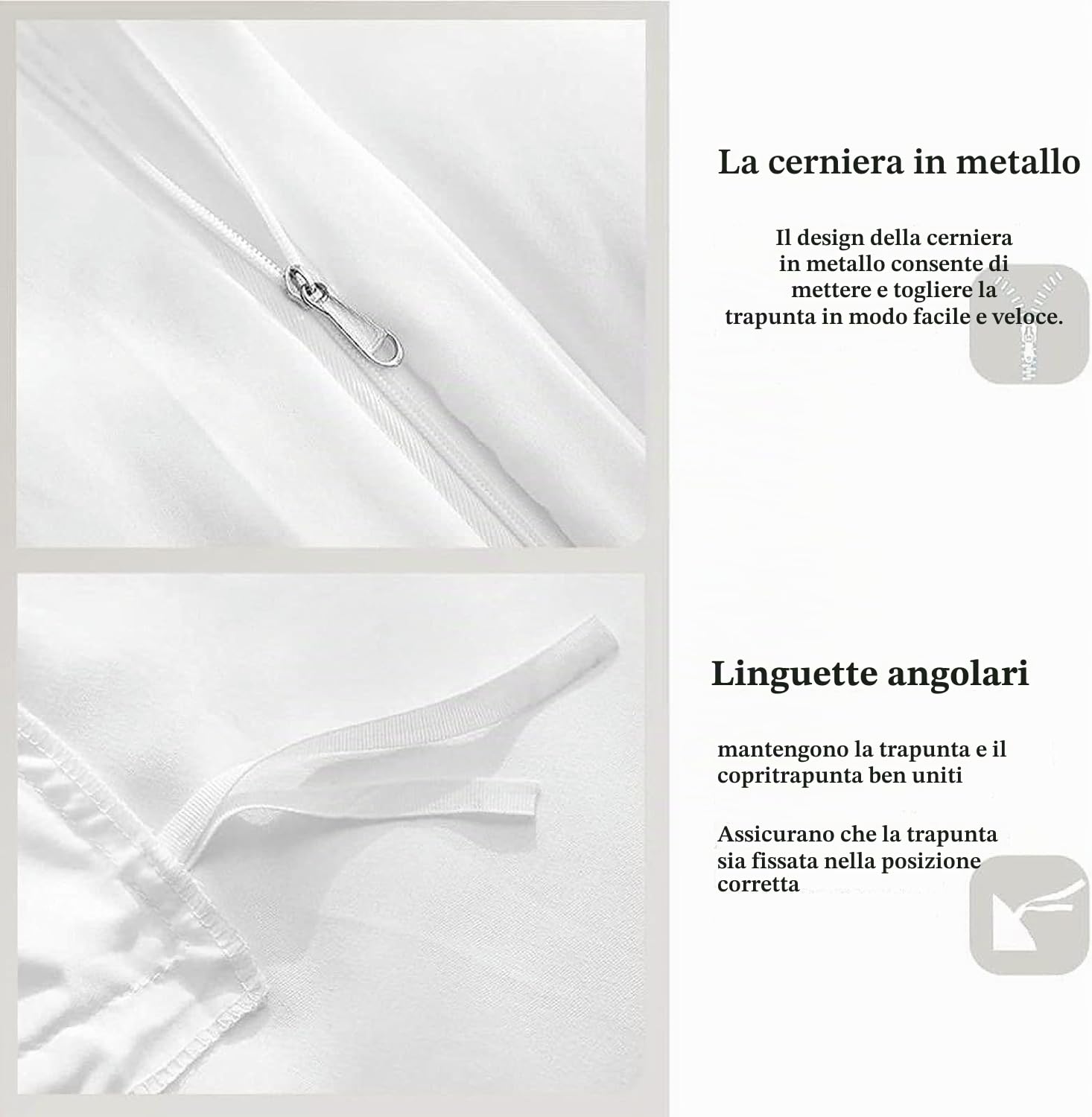 La cerniera in metallo

Il design della cerniera in metallo consente di mettere e togliere la trapunta in modo facile e veloce.

Linguette angolari

mantengono la trapunta e il copritrapunta ben uniti

Assicurano che la trapunta sia fissata nella posizione corretta